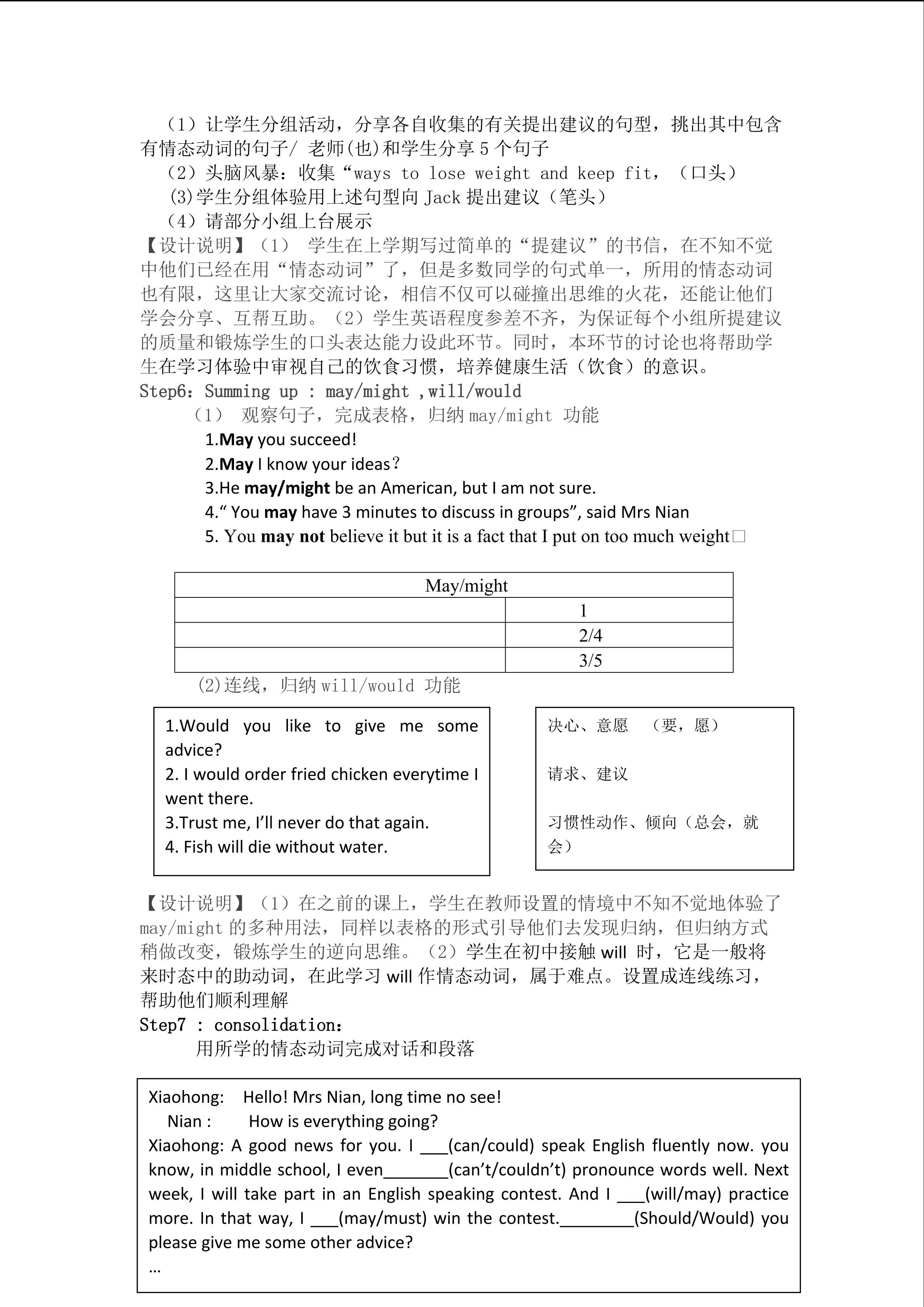 （1）让学生分组活动，分享各自收集的有关提出建议的句型，挑出其中包含有情态动词的句子/ 老师(也)和学生分享5个句子

（2）头脑风暴：收集“ways to lose weight and keep fit，（口头）

(3)学生分组体验用上述句型向Jack提出建议（笔头）

（4）请部分小组上台展示

【设计说明】（1） 学生在上学期写过简单的“提建议”的书信，在不知不觉中他们已经在用“情态动词”了，但是多数同学的句式单一，所用的情态动词也有限，这里让大家交流讨论，相信不仅可以碰撞出思维的火花，还能让他们学会分享、互帮互助。（2）学生英语程度参差不齐，为保证每个小组所提建议的质量和锻炼学生的口头表达能力设此环节。同时，本环节的讨论也将帮助学生在学习体验中审视自己的饮食习惯，培养健康生活（饮食）的意识。

Step6：Summing up : may/might ,will/would

（1） 观察句子，完成表格，归纳may/might 功能

1.May you succeed!
2.May I know your ideas？
3.He may/might be an American, but I am not sure.
4.“ You may have 3 minutes to discuss in groups”, said Mrs Nian
5. You may not believe it but it is a fact that I put on too much weight□

| May/might | |
|---|---|
| | 1 |
| | 2/4 |
| | 3/5 |

(2)连线，归纳will/would 功能

1.Would you like to give me some advice?
2. I would order fried chicken everytime I went there.
3.Trust me, I'll never do that again.
4. Fish will die without water.

决心、意愿 （要，愿）

请求、建议

习惯性动作、倾向（总会，就会）

【设计说明】（1）在之前的课上，学生在教师设置的情境中不知不觉地体验了may/might的多种用法，同样以表格的形式引导他们去发现归纳，但归纳方式稍做改变，锻炼学生的逆向思维。（2）学生在初中接触will 时，它是一般将来时态中的助动词，在此学习will作情态动词，属于难点。设置成连线练习，帮助他们顺利理解

Step7 : consolidation：

用所学的情态动词完成对话和段落

Xiaohong: Hello! Mrs Nian, long time no see!
Nian : How is everything going?
Xiaohong: A good news for you. I ____(can/could) speak English fluently now. you know, in middle school, I even____(can't/couldn't) pronounce words well. Next week, I will take part in an English speaking contest. And I ____(will/may) practice more. In that way, I ____(may/must) win the contest.____(Should/Would) you please give me some other advice?
…